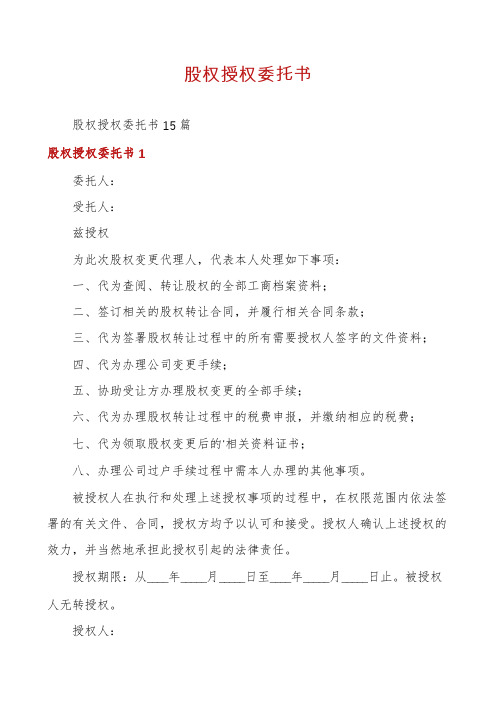 股权授权委托书

股权授权委托书15篇

股权授权委托书1

委托人：

受托人：

兹授权

为此次股权变更代理人，代表本人处理如下事项：

一、代为查阅、转让股权的全部工商档案资料；

二、签订相关的股权转让合同，并履行相关合同条款；

三、代为签署股权转让过程中的所有需要授权人签字的文件资料；

四、代为办理公司变更手续；

五、协助受让方办理股权变更的全部手续；

六、代为办理股权转让过程中的税费申报，并缴纳相应的税费；

七、代为领取股权变更后的'相关资料证书；

八、办理公司过户手续过程中需本人办理的其他事项。

被授权人在执行和处理上述授权事项的过程中，在权限范围内依法签署的有关文件、合同，授权方均予以认可和接受。授权人确认上述授权的效力，并当然地承担此授权引起的法律责任。

授权期限：从___年____月____日至___年____月____日止。被授权人无转授权。

授权人：